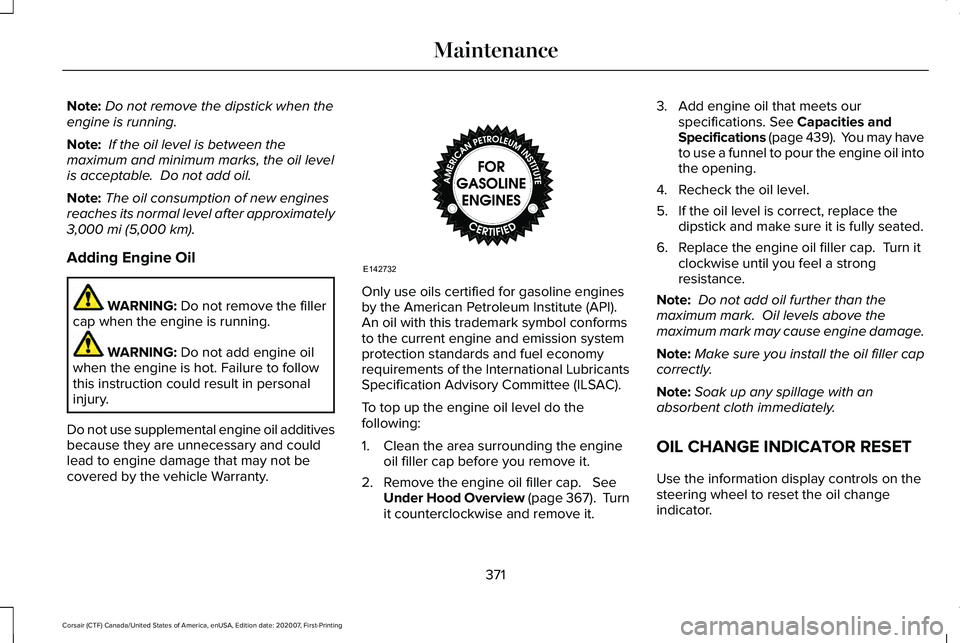 Maintenance

Note: Do not remove the dipstick when the engine is running.

Note: If the oil level is between the maximum and minimum marks, the oil level is acceptable. Do not add oil.

Note: The oil consumption of new engines reaches its normal level after approximately 3,000 mi (5,000 km).

Adding Engine Oil

WARNING: Do not remove the filler cap when the engine is running.

WARNING: Do not add engine oil when the engine is hot. Failure to follow this instruction could result in personal injury.

Do not use supplemental engine oil additives because they are unnecessary and could lead to engine damage that may not be covered by the vehicle Warranty.

AMERICAN PETROLEUM INSTITUTE
FOR GASOLINE ENGINES
CERTIFIED

E142732

Only use oils certified for gasoline engines by the American Petroleum Institute (API). An oil with this trademark symbol conforms to the current engine and emission system protection standards and fuel economy requirements of the International Lubricants Specification Advisory Committee (ILSAC).

To top up the engine oil level do the following:

1. Clean the area surrounding the engine oil filler cap before you remove it.

2. Remove the engine oil filler cap. See Under Hood Overview (page 367). Turn it counterclockwise and remove it.

3. Add engine oil that meets our specifications. See Capacities and Specifications (page 439). You may have to use a funnel to pour the engine oil into the opening.

4. Recheck the oil level.

5. If the oil level is correct, replace the dipstick and make sure it is fully seated.

6. Replace the engine oil filler cap. Turn it clockwise until you feel a strong resistance.

Note: Do not add oil further than the maximum mark. Oil levels above the maximum mark may cause engine damage.

Note: Make sure you install the oil filler cap correctly.

Note: Soak up any spillage with an absorbent cloth immediately.

OIL CHANGE INDICATOR RESET

Use the information display controls on the steering wheel to reset the oil change indicator.

371

Corsair (CTF) Canada/United States of America, enUSA, Edition date: 202007, First-Printing

carmanualsonline.info